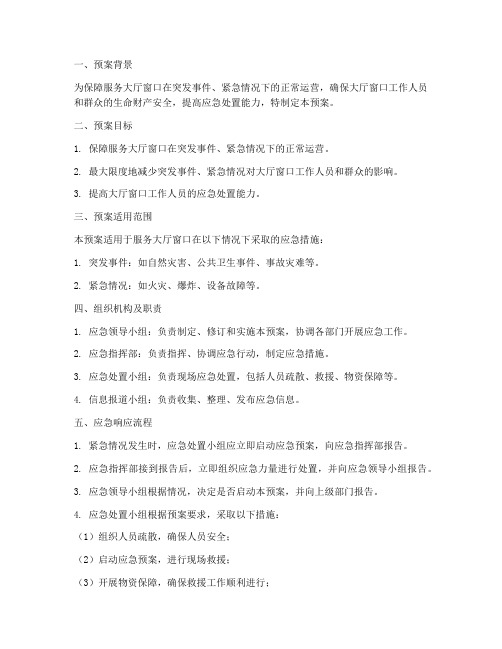 一、预案背景

为保障服务大厅窗口在突发事件、紧急情况下的正常运营，确保大厅窗口工作人员和群众的生命财产安全，提高应急处置能力，特制定本预案。

二、预案目标

1. 保障服务大厅窗口在突发事件、紧急情况下的正常运营。

2. 最大限度地减少突发事件、紧急情况对大厅窗口工作人员和群众的影响。

3. 提高大厅窗口工作人员的应急处置能力。

三、预案适用范围

本预案适用于服务大厅窗口在以下情况下采取的应急措施：

1. 突发事件：如自然灾害、公共卫生事件、事故灾难等。

2. 紧急情况：如火灾、爆炸、设备故障等。

四、组织机构及职责

1. 应急领导小组：负责制定、修订和实施本预案，协调各部门开展应急工作。

2. 应急指挥部：负责指挥、协调应急行动，制定应急措施。

3. 应急处置小组：负责现场应急处置，包括人员疏散、救援、物资保障等。

4. 信息报道小组：负责收集、整理、发布应急信息。

五、应急响应流程

1. 紧急情况发生时，应急处置小组应立即启动应急预案，向应急指挥部报告。

2. 应急指挥部接到报告后，立即组织应急力量进行处置，并向应急领导小组报告。

3. 应急领导小组根据情况，决定是否启动本预案，并向上级部门报告。

4. 应急处置小组根据预案要求，采取以下措施：

（1）组织人员疏散，确保人员安全；

（2）启动应急预案，进行现场救援；

（3）开展物资保障，确保救援工作顺利进行；